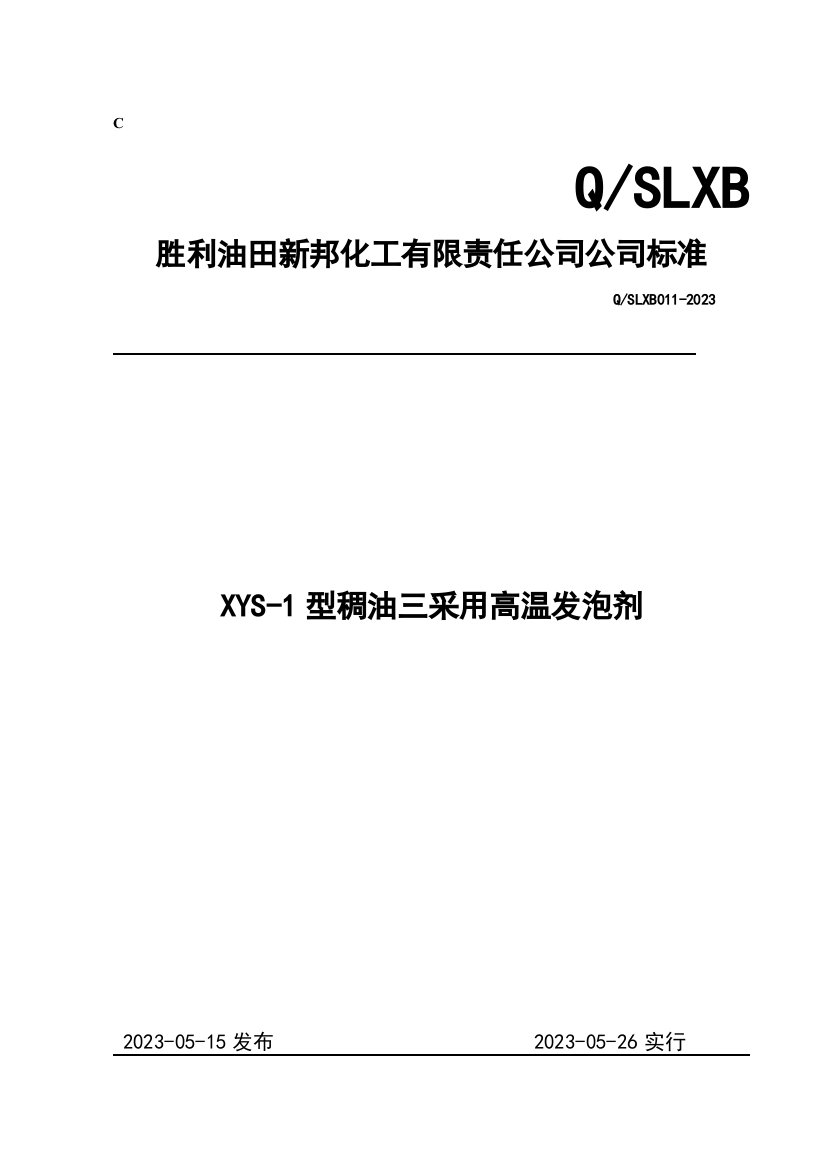 C

Q/SLXB

胜利油田新邦化工有限责任公司公司标准

Q/SLXB011-2023

XYS-1 型稠油三采用高温发泡剂

2023-05-15 发布

2023-05-26 实行